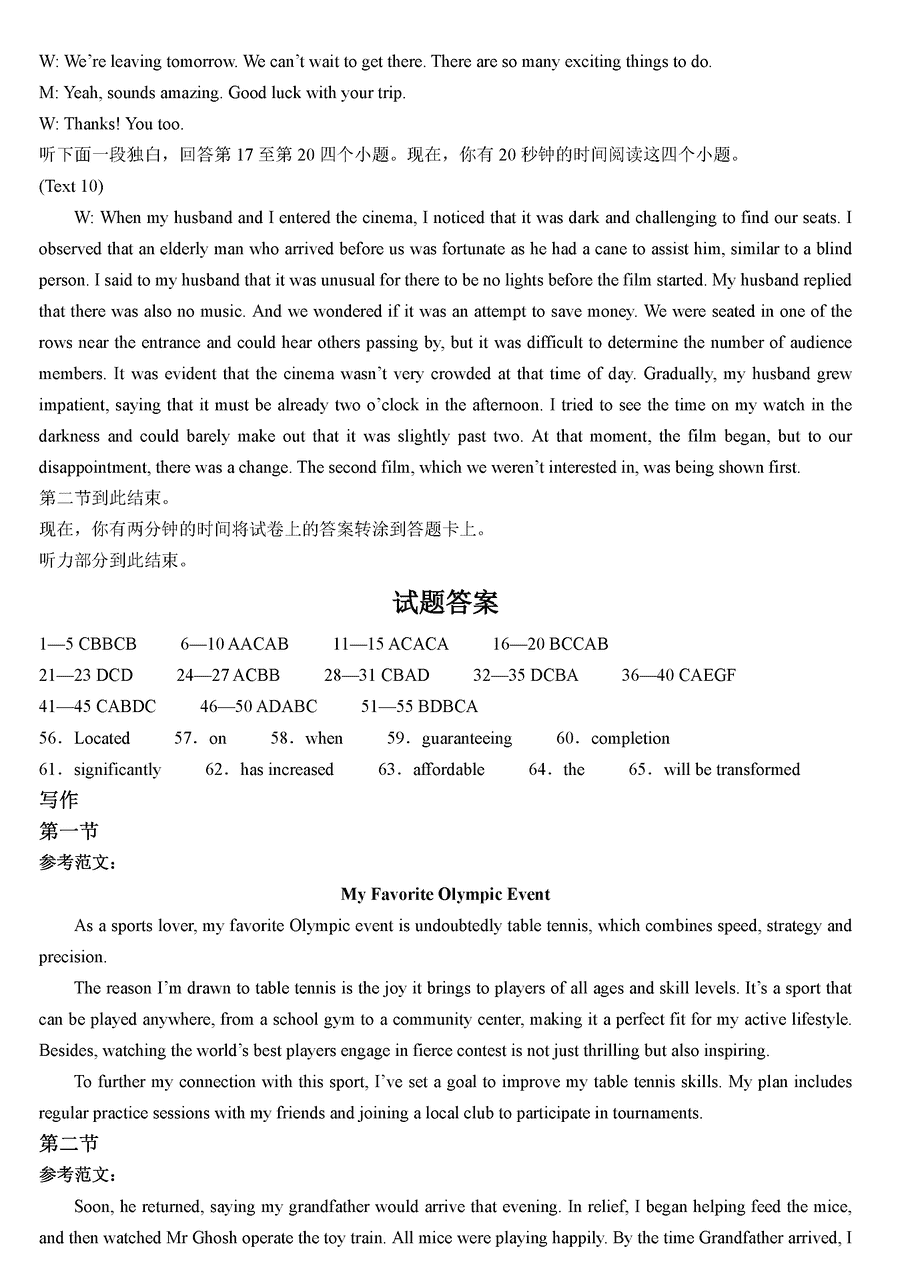 W: We're leaving tomorrow. We can't wait to get there. There are so many exciting things to do.
M: Yeah, sounds amazing. Good luck with your trip.
W: Thanks! You too.
听下面一段独白，回答第 17 至第 20 四个小题。现在，你有 20 秒钟的时间阅读这四个小题。
(Text 10)

W: When my husband and I entered the cinema, I noticed that it was dark and challenging to find our seats. I observed that an elderly man who arrived before us was fortunate as he had a cane to assist him, similar to a blind person. I said to my husband that it was unusual for there to be no lights before the film started. My husband replied that there was also no music. And we wondered if it was an attempt to save money. We were seated in one of the rows near the entrance and could hear others passing by, but it was difficult to determine the number of audience members. It was evident that the cinema wasn't very crowded at that time of day. Gradually, my husband grew impatient, saying that it must be already two o'clock in the afternoon. I tried to see the time on my watch in the darkness and could barely make out that it was slightly past two. At that moment, the film began, but to our disappointment, there was a change. The second film, which we weren't interested in, was being shown first.
第二节到此结束。
现在，你有两分钟的时间将试卷上的答案转涂到答题卡上。
听力部分到此结束。

试题答案

1—5 CBBCB 6—10 AACAB 11—15 ACACA 16—20 BCCAB
21—23 DCD 24—27 ACBB 28—31 CBAD 32—35 DCBA 36—40 CAEGF
41—45 CABDC 46—50 ADABC 51—55 BDBCA
56．Located 57．on 58．when 59．guaranteeing 60．completion
61．significantly 62．has increased 63．affordable 64．the 65．will be transformed
写作
第一节
参考范文：

My Favorite Olympic Event

As a sports lover, my favorite Olympic event is undoubtedly table tennis, which combines speed, strategy and precision.

The reason I'm drawn to table tennis is the joy it brings to players of all ages and skill levels. It's a sport that can be played anywhere, from a school gym to a community center, making it a perfect fit for my active lifestyle. Besides, watching the world's best players engage in fierce contest is not just thrilling but also inspiring.

To further my connection with this sport, I've set a goal to improve my table tennis skills. My plan includes regular practice sessions with my friends and joining a local club to participate in tournaments.
第二节
参考范文：

Soon, he returned, saying my grandfather would arrive that evening. In relief, I began helping feed the mice, and then watched Mr Ghosh operate the toy train. All mice were playing happily. By the time Grandfather arrived, I